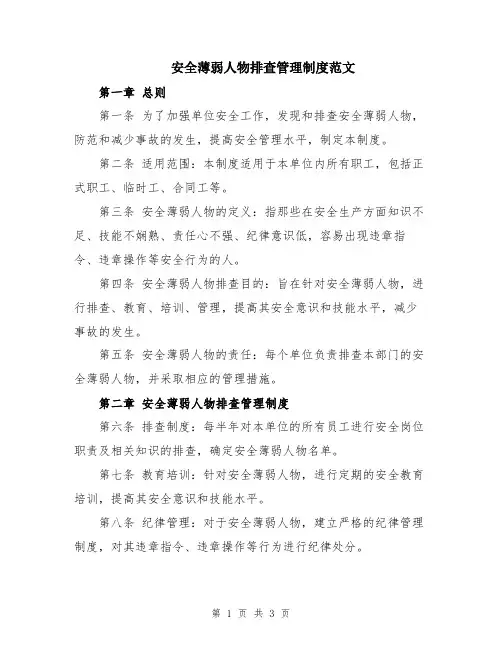 安全薄弱人物排查管理制度范文

第一章 总则

第一条 为了加强单位安全工作，发现和排查安全薄弱人物，防范和减少事故的发生，提高安全管理水平，制定本制度。

第二条 适用范围：本制度适用于本单位内所有职工，包括正式职工、临时工、合同工等。

第三条 安全薄弱人物的定义：指那些在安全生产方面知识不足、技能不娴熟、责任心不强、纪律意识低，容易出现违章指令、违章操作等安全行为的人。

第四条 安全薄弱人物排查目的：旨在针对安全薄弱人物，进行排查、教育、培训、管理，提高其安全意识和技能水平，减少事故的发生。

第五条 安全薄弱人物的责任：每个单位负责排查本部门的安全薄弱人物，并采取相应的管理措施。

第二章 安全薄弱人物排查管理制度

第六条 排查制度：每半年对本单位的所有员工进行安全岗位职责及相关知识的排查，确定安全薄弱人物名单。

第七条 教育培训：针对安全薄弱人物，进行定期的安全教育培训，提高其安全意识和技能水平。

第八条 纪律管理：对于安全薄弱人物，建立严格的纪律管理制度，对其违章指令、违章操作等行为进行纪律处分。

第 1 页 共 3 页